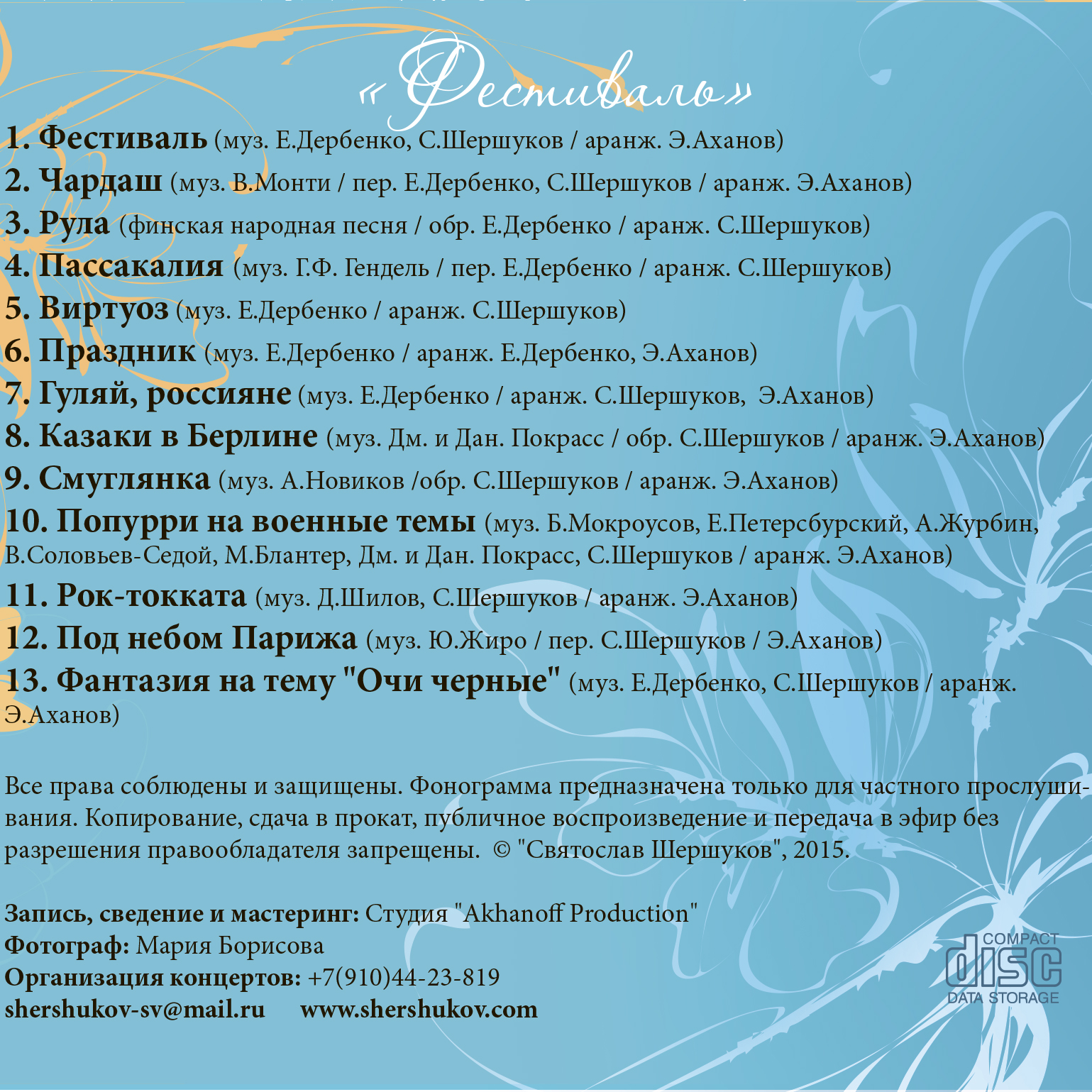 «Фестиваль»

1. Фестиваль (муз. Е.Дербенко, С.Шершуков / аранж. Э.Аханов)
2. Чардаш (муз. В.Монти / пер. Е.Дербенко, С.Шершуков / аранж. Э.Аханов)
3. Рула (финская народная песня / обр. Е.Дербенко / аранж. С.Шершуков)
4. Пассакалия (муз. Г.Ф. Гендель / пер. Е.Дербенко / аранж. С.Шершуков)
5. Виртуоз (муз. Е.Дербенко / аранж. С.Шершуков)
6. Праздник (муз. Е.Дербенко / аранж. Е.Дербенко, Э.Аханов)
7. Гуляй, россияне (муз. Е.Дербенко / аранж. С.Шершуков, Э.Аханов)
8. Казаки в Берлине (муз. Дм. и Дан. Покрасс / обр. С.Шершуков / аранж. Э.Аханов)
9. Смуглянка (муз. А.Новиков /обр. С.Шершуков / аранж. Э.Аханов)
10. Попурри на военные темы (муз. Б.Мокроусов, Е.Петерсбурский, А.Журбин, В.Соловьев-Седой, М.Блантер, Дм. и Дан. Покрасс, С.Шершуков / аранж. Э.Аханов)
11. Рок-токката (муз. Д.Шилов, С.Шершуков / аранж. Э.Аханов)
12. Под небом Парижа (муз. Ю.Жиро / пер. С.Шершуков / Э.Аханов)
13. Фантазия на тему "Очи черные" (муз. Е.Дербенко, С.Шершуков / аранж. Э.Аханов)

Все права соблюдены и защищены. Фонограмма предназначена только для частного прослушивания. Копирование, сдача в прокат, публичное воспроизведение и передача в эфир без разрешения правообладателя запрещены. © "Святослав Шершуков", 2015.

Запись, сведение и мастеринг: Студия "Akhanoff Production"
Фотограф: Мария Борисова
Организация концертов: +7(910)44-23-819
shershukov-sv@mail.ru www.shershukov.com

COMPACT disc DATA STORAGE